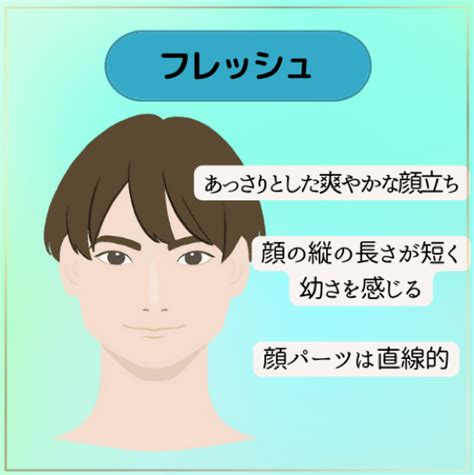 フレッシュ

あっさりとした爽やかな顔立ち

顔の縦の長さが短く
幼さを感じる

顔パーツは直線的